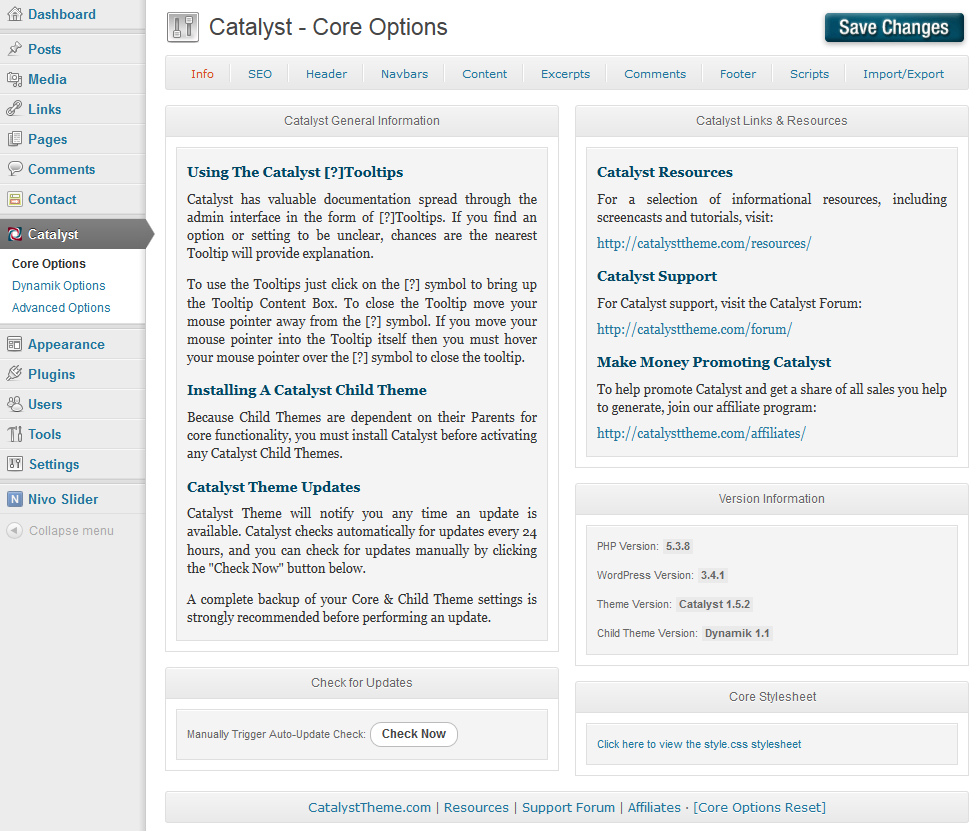 Dashboard
Posts
Media
Links
Pages
Comments
Contact
Catalyst
Core Options
Dynamik Options
Advanced Options
Appearance
Plugins
Users
Tools
Settings
Nivo Slider
Collapse menu

Catalyst - Core Options

Save Changes

Info | SEO | Header | Navbars | Content | Excerpts | Comments | Footer | Scripts | Import/Export

Catalyst General Information

Using The Catalyst [?]Tooltips

Catalyst has valuable documentation spread through the admin interface in the form of [?]Tooltips. If you find an option or setting to be unclear, chances are the nearest Tooltip will provide explanation.

To use the Tooltips just click on the [?] symbol to bring up the Tooltip Content Box. To close the Tooltip move your mouse pointer away from the [?] symbol. If you move your mouse pointer into the Tooltip itself then you must hover your mouse pointer over the [?] symbol to close the tooltip.

Installing A Catalyst Child Theme

Because Child Themes are dependent on their Parents for core functionality, you must install Catalyst before activating any Catalyst Child Themes.

Catalyst Theme Updates

Catalyst Theme will notify you any time an update is available. Catalyst checks automatically for updates every 24 hours, and you can check for updates manually by clicking the "Check Now" button below.

A complete backup of your Core & Child Theme settings is strongly recommended before performing an update.

Check for Updates

Manually Trigger Auto-Update Check: Check Now

Catalyst Links & Resources

Catalyst Resources

For a selection of informational resources, including screencasts and tutorials, visit:

http://catalysttheme.com/resources/

Catalyst Support

For Catalyst support, visit the Catalyst Forum:

http://catalysttheme.com/forum/

Make Money Promoting Catalyst

To help promote Catalyst and get a share of all sales you help to generate, join our affiliate program:

http://catalysttheme.com/affiliates/

Version Information

PHP Version: 5.3.8

WordPress Version: 3.4.1

Theme Version: Catalyst 1.5.2

Child Theme Version: Dynamik 1.1

Core Stylesheet

Click here to view the style.css stylesheet

CatalystTheme.com | Resources | Support Forum | Affiliates · [Core Options Reset]